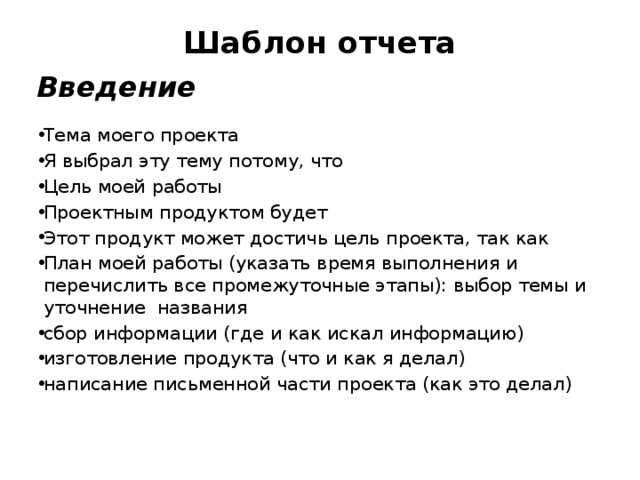 Шаблон отчета

Введение

•Тема моего проекта
•Я выбрал эту тему потому, что
•Цель моей работы
•Проектным продуктом будет
•Этот продукт может достичь цель проекта, так как
•План моей работы (указать время выполнения и перечислить все промежуточные этапы): выбор темы и уточнение названия
•сбор информации (где и как искал информацию)
•изготовление продукта (что и как я делал)
•написание письменной части проекта (как это делал)